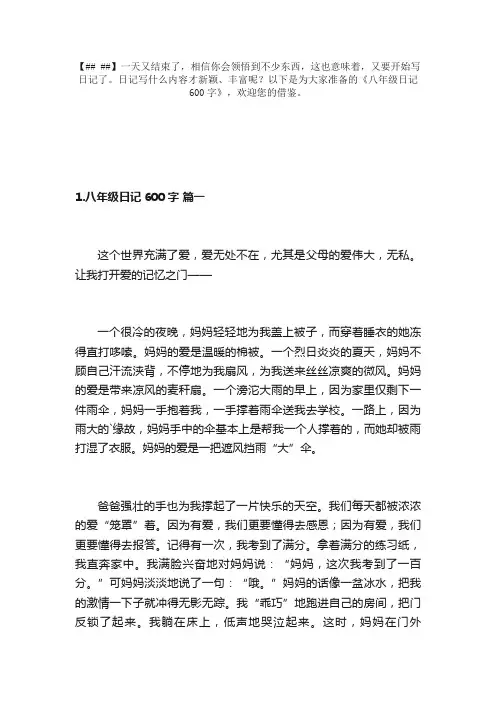 【## ##】一天又结束了，相信你会领悟到不少东西，这也意味着，又要开始写日记了。日记写什么内容才新颖、丰富呢？以下是为大家准备的《八年级日记600字》，欢迎您的借鉴。

1.八年级日记 600 字 篇一

这个世界充满了爱，爱无处不在，尤其是父母的爱伟大，无私。让我打开爱的记忆之门——

一个很冷的夜晚，妈妈轻轻地为我盖上被子，而穿着睡衣的她冻得直打哆嗦。妈妈的爱是温暖的棉被。一个烈日炎炎的夏天，妈妈不顾自己汗流浃背，不停地为我扇风，为我送来丝丝凉爽的微风。妈妈的爱是带来凉风的麦秆扇。一个滂沱大雨的早上，因为家里仅剩下一件雨伞，妈妈一手抱着我，一手撑着雨伞送我去学校。一路上，因为雨大的`缘故，妈妈手中的伞基本上是帮我一个人撑着的，而她却被雨打湿了衣服。妈妈的爱是一把遮风挡雨“大”伞。

爸爸强壮的手也为我撑起了一片快乐的天空。我们每天都被浓浓的爱“笼罩”着。因为有爱，我们更要懂得去感恩；因为有爱，我们更要懂得去报答。记得有一次，我考到了满分。拿着满分的练习纸，我直奔家中。我满脸兴奋地对妈妈说：“妈妈，这次我考到了一百分。”可妈妈淡淡地说了一句：“哦。”妈妈的话像一盆冰水，把我的激情一下子就冲得无影无踪。我“乖巧”地跑进自己的房间，把门反锁了起来。我躺在床上，低声地哭泣起来。这时，妈妈在门外